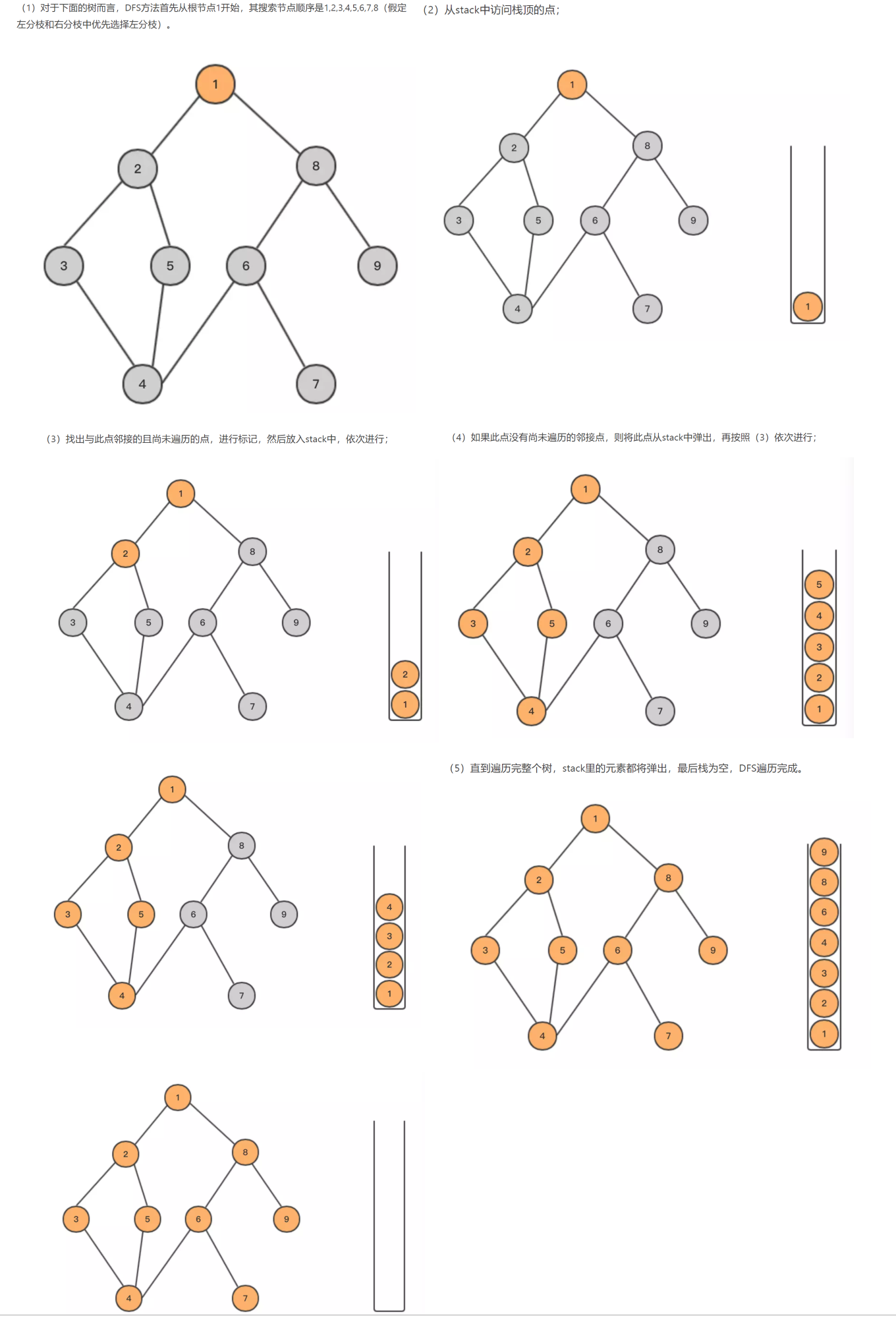 （1）对于下面的树而言，DFS方法首先从根节点1开始，其搜索节点顺序是1,2,3,4,5,6,7,8（假定左分枝和右分枝中优先选择左分枝）。

1
2 8
3 5 6 9
4 7

（2）从stack中访问栈顶的点；

1
2 8
3 5 6 9
4 7
1

（3）找出与此点邻接的且尚未遍历的点，进行标记，然后放入stack中，依次进行；

1
2 8
3 5 6 9
4 7
2
1

（4）如果此点没有尚未遍历的邻接点，则将此点从stack中弹出，再按照（3）依次进行；

1
2 8
3 5 6 9
4 7
5
4
3
2
1

1
2 8
3 5 6 9
4 7
4
3
2
1

（5）直到遍历完整个树，stack里的元素都将弹出，最后栈为空，DFS遍历完成。

1
2 8
3 5 6 9
4 7
9
8
6
4
3
2
1

1
2 8
3 5 6 9
4 7